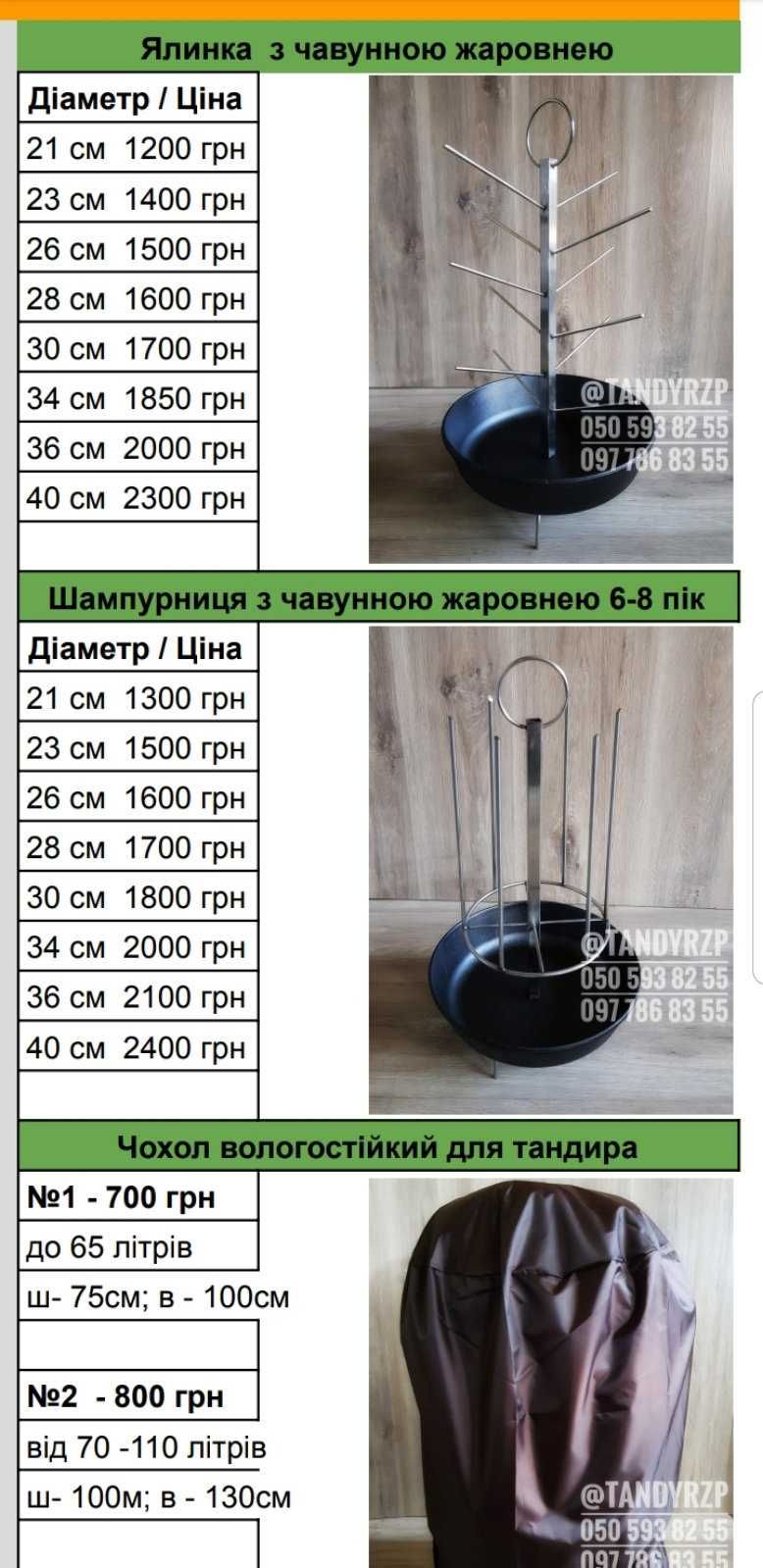 Ялинка з чавунною жаровнею

| Діаметр / Ціна |
|---|
| 21 см 1200 грн |
| 23 см 1400 грн |
| 26 см 1500 грн |
| 28 см 1600 грн |
| 30 см 1700 грн |
| 34 см 1850 грн |
| 36 см 2000 грн |
| 40 см 2300 грн |

@TANDYRZP
050 593 82 55
097 786 83 55

Шампурниця з чавунною жаровнею 6-8 пік

| Діаметр / Ціна |
|---|
| 21 см 1300 грн |
| 23 см 1500 грн |
| 26 см 1600 грн |
| 28 см 1700 грн |
| 30 см 1800 грн |
| 34 см 2000 грн |
| 36 см 2100 грн |
| 40 см 2400 грн |

@TANDYRZP
050 593 82 55
097 786 83 55

Чохол вологостійкий для тандира

№1 - 700 грн
до 65 літрів
ш- 75см; в - 100см

№2 - 800 грн
від 70 -110 літрів
ш- 100м; в - 130см

@TANDYRZP
050 593 82 55
097 786 83 55